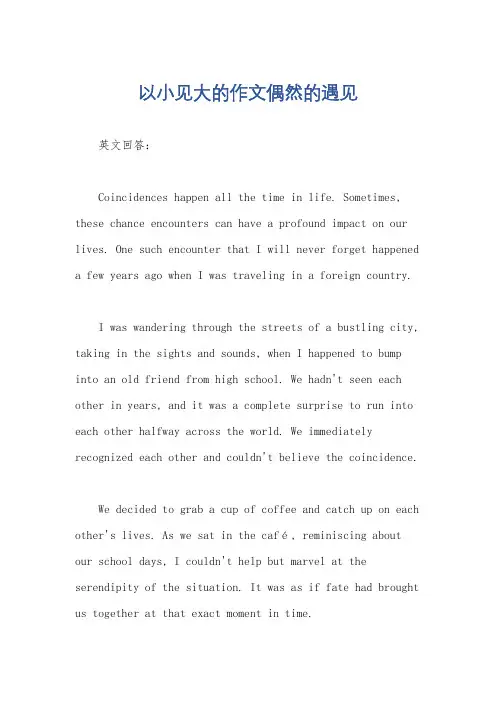 以小见大的作文偶然的遇见

英文回答：

Coincidences happen all the time in life. Sometimes, these chance encounters can have a profound impact on our lives. One such encounter that I will never forget happened a few years ago when I was traveling in a foreign country.

I was wandering through the streets of a bustling city, taking in the sights and sounds, when I happened to bump into an old friend from high school. We hadn't seen each other in years, and it was a complete surprise to run into each other halfway across the world. We immediately recognized each other and couldn't believe the coincidence.

We decided to grab a cup of coffee and catch up on each other's lives. As we sat in the café, reminiscing about our school days, I couldn't help but marvel at the serendipity of the situation. It was as if fate had brought us together at that exact moment in time.